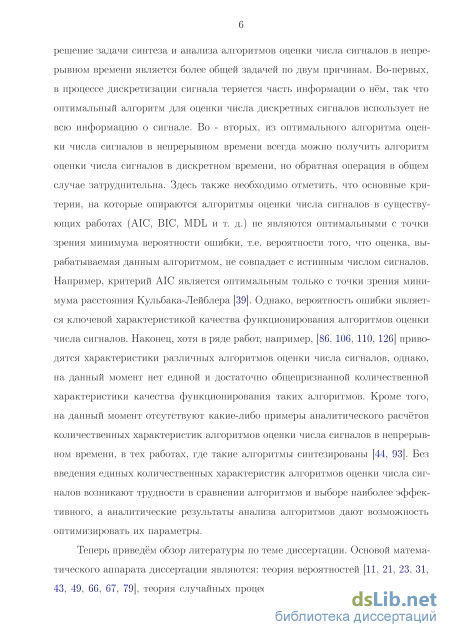 6

решение задачи синтеза и анализа алгоритмов оценки числа сигналов в непрерывном времени является более общей задачей по двум причинам. Во-первых, в процессе дискретизации сигнала теряется часть информации о нём, так что оптимальный алгоритм для оценки числа дискретных сигналов использует не всю информацию о сигнале. Во - вторых, из оптимального алгоритма оценки числа сигналов в непрерывном времени всегда можно получить алгоритм оценки числа сигналов в дискретном времени, но обратная операция в общем случае затруднительна. Здесь также необходимо отметить, что основные критерии, на которые опираются алгоритмы оценки числа сигналов в существующих работах (AIC, BIC, MDL и т. д.) не являются оптимальными с точки зрения минимума вероятности ошибки, т.е. вероятности того, что оценка, вырабатываемая данным алгоритмом, не совпадает с истинным числом сигналов. Например, критерий AIC является оптимальным только с точки зрения минимума расстояния Кульбака-Лейблера [39]. Однако, вероятность ошибки является ключевой характеристикой качества функционирования алгоритмов оценки числа сигналов. Наконец, хотя в ряде работ, например, [86, 106, 110, 126] приводятся характеристики различных алгоритмов оценки числа сигналов, однако, на данный момент нет единой и достаточно общепризнанной количественной характеристики качества функционирования таких алгоритмов. Кроме того, на данный момент отсутствуют какие-либо примеры аналитического расчётов количественных характеристик алгоритмов оценки числа сигналов в непрерывном времени, в тех работах, где такие алгоритмы синтезированы [44, 93]. Без введения единых количественных характеристик алгоритмов оценки числа сигналов возникают трудности в сравнении алгоритмов и выборе наиболее эффективного, а аналитические результаты анализа алгоритмов дают возможность оптимизировать их параметры.

Теперь приведём обзор литературы по теме диссертации. Основой математического аппарата диссертации являются: теория вероятностей [11, 21, 23, 31, 43, 49, 66, 67, 79], теория случайных процес

dsLib.net
библиотека диссертаций